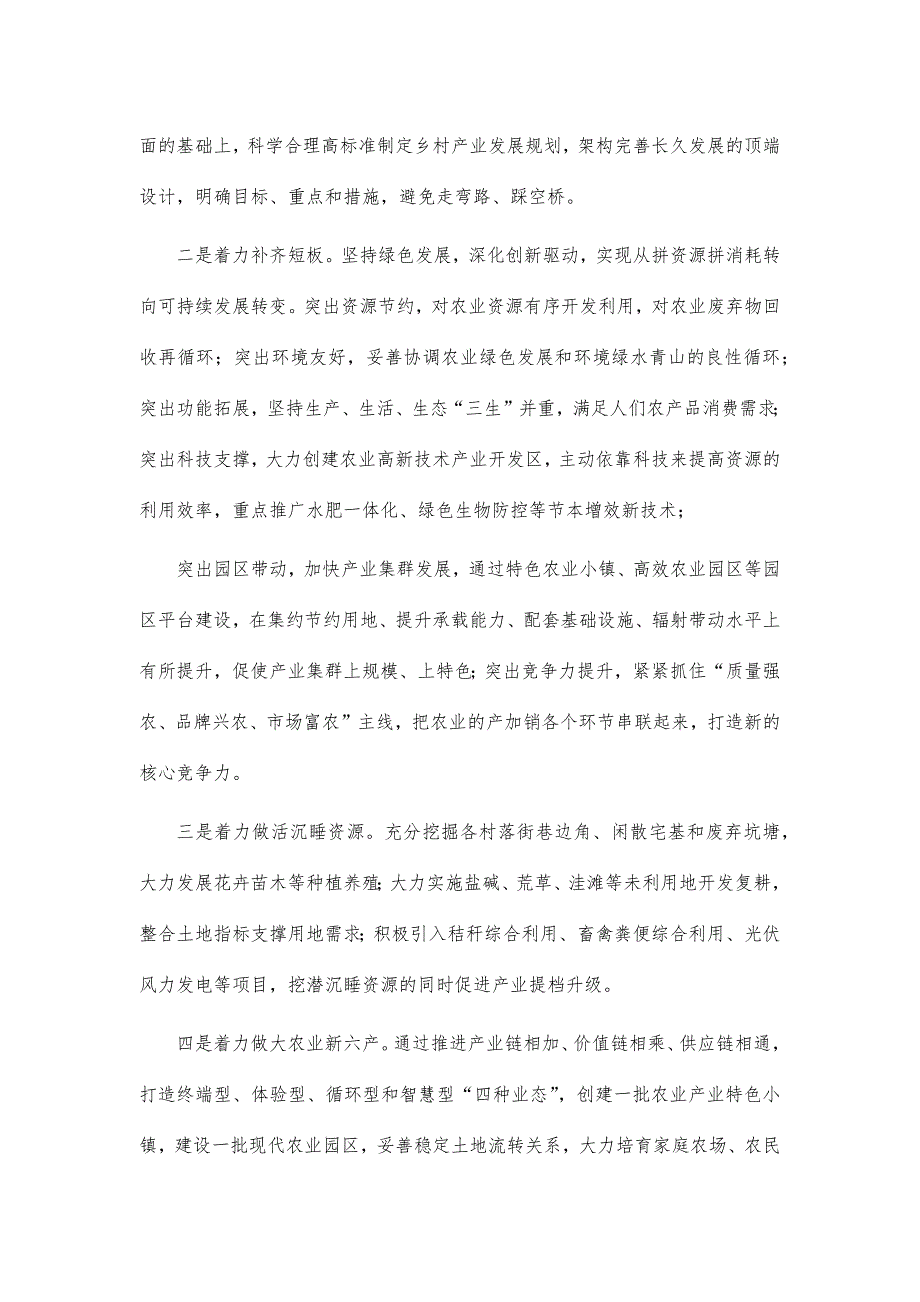 面的基础上，科学合理高标准制定乡村产业发展规划，架构完善长久发展的顶端设计，明确目标、重点和措施，避免走弯路、踩空桥。

二是着力补齐短板。坚持绿色发展，深化创新驱动，实现从拼资源拼消耗转向可持续发展转变。突出资源节约，对农业资源有序开发利用，对农业废弃物回收再循环；突出环境友好，妥善协调农业绿色发展和环境绿水青山的良性循环；突出功能拓展，坚持生产、生活、生态“三生”并重，满足人们农产品消费需求;突出科技支撑，大力创建农业高新技术产业开发区，主动依靠科技来提高资源的利用效率，重点推广水肥一体化、绿色生物防控等节本增效新技术；

突出园区带动，加快产业集群发展，通过特色农业小镇、高效农业园区等园区平台建设，在集约节约用地、提升承载能力、配套基础设施、辐射带动水平上有所提升，促使产业集群上规模、上特色;突出竞争力提升，紧紧抓住“质量强农、品牌兴农、市场富农”主线，把农业的产加销各个环节串联起来，打造新的核心竞争力。

三是着力做活沉睡资源。充分挖掘各村落街巷边角、闲散宅基和废弃坑塘，大力发展花卉苗木等种植养殖;大力实施盐碱、荒草、洼滩等未利用地开发复耕，整合土地指标支撑用地需求;积极引入秸秆综合利用、畜禽粪便综合利用、光伏风力发电等项目，挖潜沉睡资源的同时促进产业提档升级。

四是着力做大农业新六产。通过推进产业链相加、价值链相乘、供应链相通，打造终端型、体验型、循环型和智慧型“四种业态”，创建一批农业产业特色小镇，建设一批现代农业园区，妥善稳定土地流转关系，大力培育家庭农场、农民